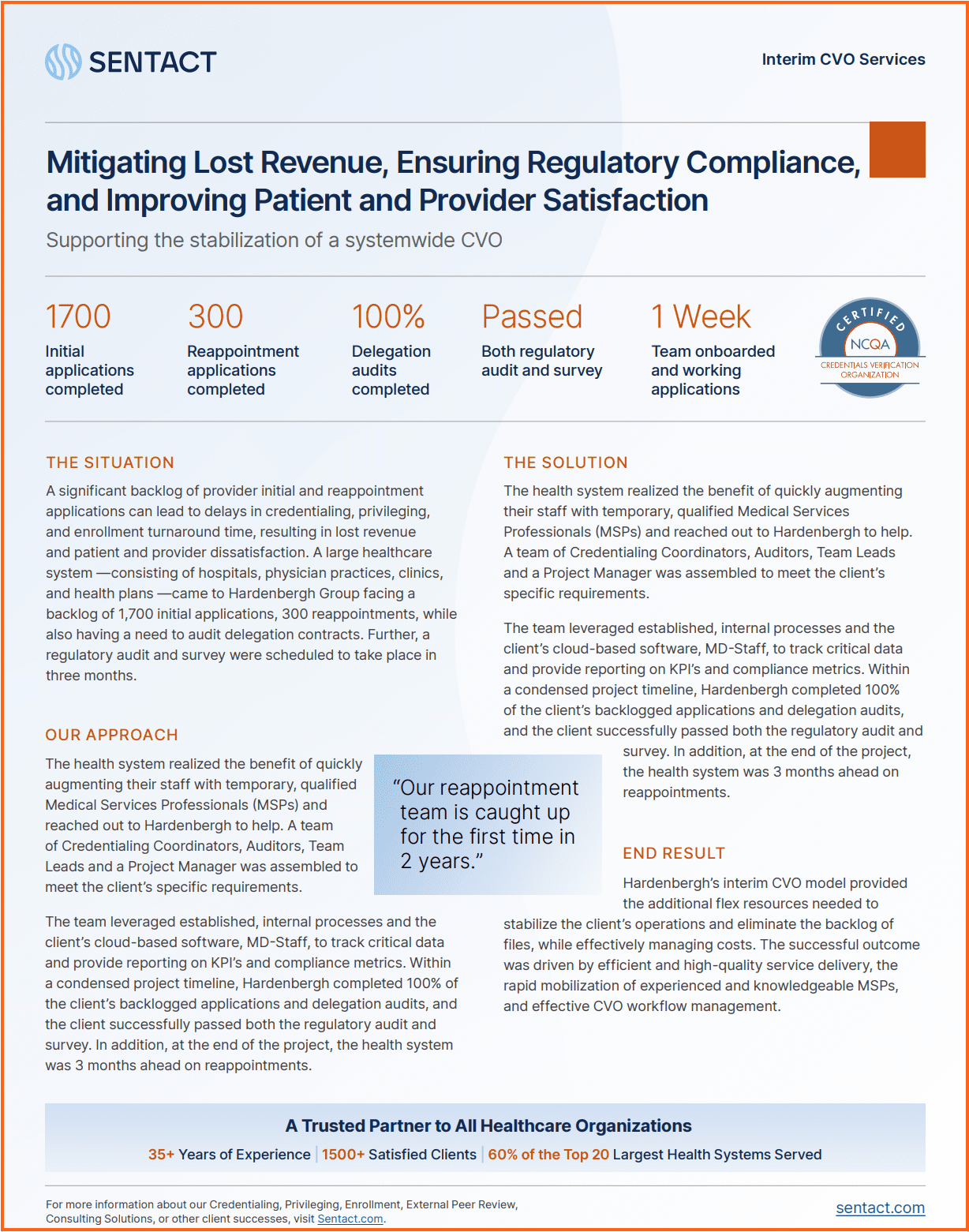 SENTACT

Interim CVO Services

Mitigating Lost Revenue, Ensuring Regulatory Compliance, and Improving Patient and Provider Satisfaction

Supporting the stabilization of a systemwide CVO

1700
Initial applications completed

300
Reappointment applications completed

100%
Delegation audits completed

Passed
Both regulatory audit and survey

1 Week
Team onboarded and working applications

CERTIFIED
NCQA
CREDENTIALS VERIFICATION ORGANIZATION

THE SITUATION

A significant backlog of provider initial and reappointment applications can lead to delays in credentialing, privileging, and enrollment turnaround time, resulting in lost revenue and patient and provider dissatisfaction. A large healthcare system —consisting of hospitals, physician practices, clinics, and health plans —came to Hardenbergh Group facing a backlog of 1,700 initial applications, 300 reappointments, while also having a need to audit delegation contracts. Further, a regulatory audit and survey were scheduled to take place in three months.

OUR APPROACH

The health system realized the benefit of quickly augmenting their staff with temporary, qualified Medical Services Professionals (MSPs) and reached out to Hardenbergh to help. A team of Credentialing Coordinators, Auditors, Team Leads and a Project Manager was assembled to meet the client's specific requirements.

The team leveraged established, internal processes and the client's cloud-based software, MD-Staff, to track critical data and provide reporting on KPI's and compliance metrics. Within a condensed project timeline, Hardenbergh completed 100% of the client's backlogged applications and delegation audits, and the client successfully passed both the regulatory audit and survey. In addition, at the end of the project, the health system was 3 months ahead on reappointments.

"Our reappointment team is caught up for the first time in 2 years."

THE SOLUTION

The health system realized the benefit of quickly augmenting their staff with temporary, qualified Medical Services Professionals (MSPs) and reached out to Hardenbergh to help. A team of Credentialing Coordinators, Auditors, Team Leads and a Project Manager was assembled to meet the client's specific requirements.

The team leveraged established, internal processes and the client's cloud-based software, MD-Staff, to track critical data and provide reporting on KPI's and compliance metrics. Within a condensed project timeline, Hardenbergh completed 100% of the client's backlogged applications and delegation audits, and the client successfully passed both the regulatory audit and survey. In addition, at the end of the project, the health system was 3 months ahead on reappointments.

END RESULT

Hardenbergh's interim CVO model provided the additional flex resources needed to stabilize the client's operations and eliminate the backlog of files, while effectively managing costs. The successful outcome was driven by efficient and high-quality service delivery, the rapid mobilization of experienced and knowledgeable MSPs, and effective CVO workflow management.

A Trusted Partner to All Healthcare Organizations

35+ Years of Experience | 1500+ Satisfied Clients | 60% of the Top 20 Largest Health Systems Served

For more information about our Credentialing, Privileging, Enrollment, External Peer Review, Consulting Solutions, or other client successes, visit Sentact.com.

sentact.com